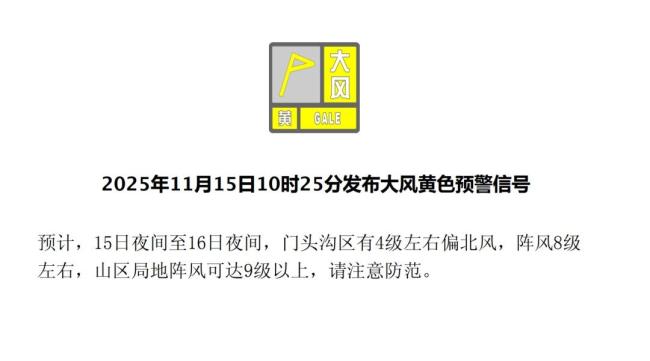 大风
黄 GALE

2025年11月15日10时25分发布大风黄色预警信号

预计，15日夜间至16日夜间，门头沟区有4级左右偏北风，阵风8级左右，山区局地阵风可达9级以上，请注意防范。